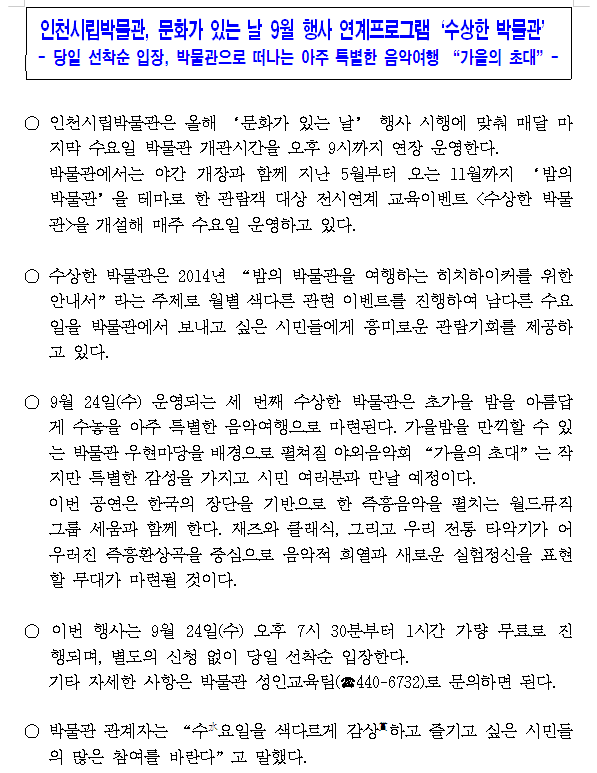 인천시립박물관, 문화가 있는 날 9월 행사 연계프로그램 '수상한 박물관'
- 당일 선착순 입장, 박물관으로 떠나는 아주 특별한 음악여행 "가을의 초대" -

○ 인천시립박물관은 올해 '문화가 있는 날' 행사 시행에 맞춰 매달 마지막 수요일 박물관 개관시간을 오후 9시까지 연장 운영한다.
박물관에서는 야간 개장과 함께 지난 5월부터 오는 11월까지 '밤의 박물관'을 테마로 한 관람객 대상 전시연계 교육이벤트 <수상한 박물관>을 개설해 매주 수요일 운영하고 있다.

○ 수상한 박물관은 2014년 "밤의 박물관을 여행하는 히치하이커를 위한 안내서"라는 주제로 월별 색다른 관련 이벤트를 진행하여 남다른 수요일을 박물관에서 보내고 싶은 시민들에게 흥미로운 관람기회를 제공하고 있다.

○ 9월 24일(수) 운영되는 세 번째 수상한 박물관은 초가을 밤을 아름답게 수놓을 아주 특별한 음악여행으로 마련된다. 가을밤을 만끽할 수 있는 박물관 우현마당을 배경으로 펼쳐질 야외음악회 "가을의 초대"는 작지만 특별한 감성을 가지고 시민 여러분과 만날 예정이다.
이번 공연은 한국의 장단을 기반으로 한 즉흥음악을 펼치는 월드뮤직 그룹 세움과 함께 한다. 재즈와 클래식, 그리고 우리 전통 타악기가 어우러진 즉흥환상곡을 중심으로 음악적 희열과 새로운 실험정신을 표현할 무대가 마련될 것이다.

○ 이번 행사는 9월 24일(수) 오후 7시 30분부터 1시간 가량 무료로 진행되며, 별도의 신청 없이 당일 선착순 입장한다.
기타 자세한 사항은 박물관 성인교육팀(☎440-6732)로 문의하면 된다.

○ 박물관 관계자는 "수요일을 색다르게 감상하고 즐기고 싶은 시민들의 많은 참여를 바란다"고 말했다.